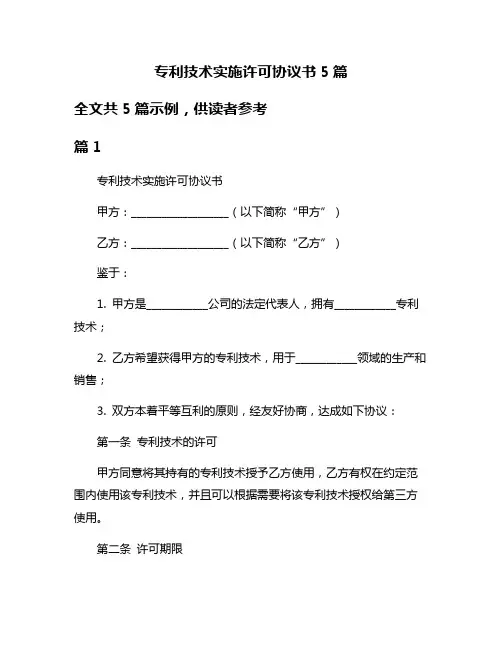 专利技术实施许可协议书 5 篇

全文共 5 篇示例，供读者参考

篇 1

专利技术实施许可协议书

甲方：__________________（以下简称“甲方”）

乙方：__________________（以下简称“乙方”）

鉴于：

1. 甲方是___________公司的法定代表人，拥有___________专利技术；

2. 乙方希望获得甲方的专利技术，用于___________领域的生产和销售；

3. 双方本着平等互利的原则，经友好协商，达成如下协议：

第一条 专利技术的许可

甲方同意将其持有的专利技术授予乙方使用，乙方有权在约定范围内使用该专利技术，并且可以根据需要将该专利技术授权给第三方使用。

第二条 许可期限